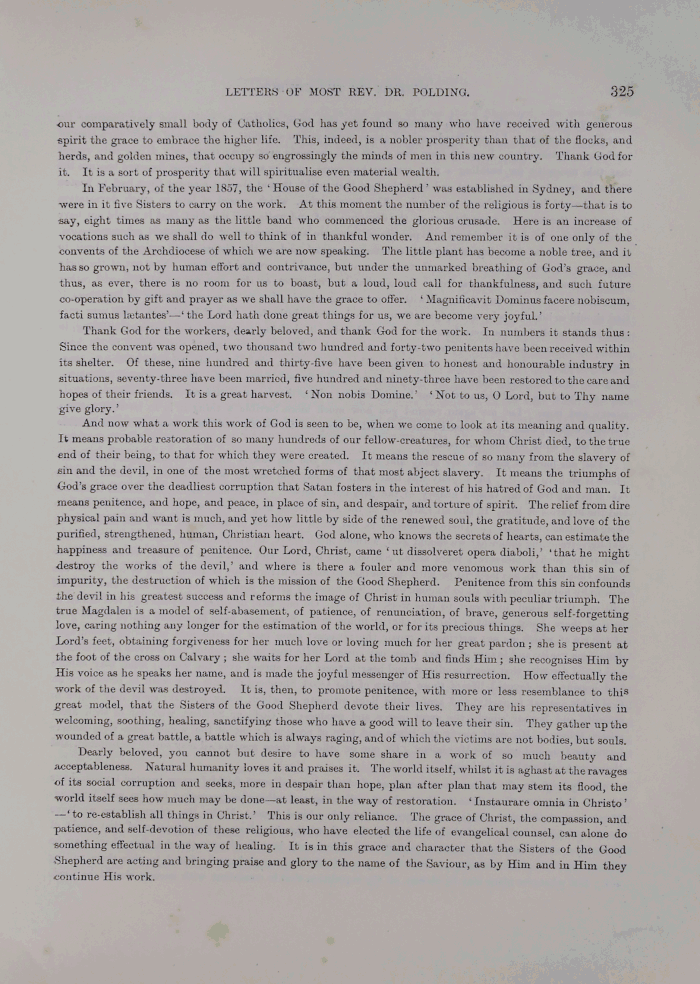 LETTERS OF MOST REV. DR. POLDING. 325

our comparatively small body of Catholics, God has yet found so many who have received with generous spirit the grace to embrace the higher life. This, indeed, is a nobler prosperity than that of the flocks, and herds, and golden mines, that occupy so engrossingly the minds of men in this new country. Thank God for it. It is a sort of prosperity that will spiritualise even material wealth.

In February, of the year 1857, the 'House of the Good Shepherd' was established in Sydney, and there were in it five Sisters to carry on the work. At this moment the number of the religious is forty—that is to say, eight times as many as the little band who commenced the glorious crusade. Here is an increase of vocations such as we shall do well to think of in thankful wonder. And remember it is of one only of the convents of the Archdiocese of which we are now speaking. The little plant has become a noble tree, and it has so grown, not by human effort and contrivance, but under the unmarked breathing of God's grace, and thus, as ever, there is no room for us to boast, but a loud, loud call for thankfulness, and such future co-operation by gift and prayer as we shall have the grace to offer. 'Magnificavit Dominus facere nobiscum, facti sumus lætantes'—'the Lord hath done great things for us, we are become very joyful.'

Thank God for the workers, dearly beloved, and thank God for the work. In numbers it stands thus: Since the convent was opened, two thousand two hundred and forty-two penitents have been received within its shelter. Of these, nine hundred and thirty-five have been given to honest and honourable industry in situations, seventy-three have been married, five hundred and ninety-three have been restored to the care and hopes of their friends. It is a great harvest. 'Non nobis Domine.' 'Not to us, O Lord, but to Thy name give glory.'

And now what a work this work of God is seen to be, when we come to look at its meaning and quality. It means probable restoration of so many hundreds of our fellow-creatures, for whom Christ died, to the true end of their being, to that for which they were created. It means the rescue of so many from the slavery of sin and the devil, in one of the most wretched forms of that most abject slavery. It means the triumphs of God's grace over the deadliest corruption that Satan fosters in the interest of his hatred of God and man. It means penitence, and hope, and peace, in place of sin, and despair, and torture of spirit. The relief from dire physical pain and want is much, and yet how little by side of the renewed soul, the gratitude, and love of the purified, strengthened, human, Christian heart. God alone, who knows the secrets of hearts, can estimate the happiness and treasure of penitence. Our Lord, Christ, came 'ut dissolveret opera diaboli,' 'that he might destroy the works of the devil,' and where is there a fouler and more venomous work than this sin of impurity, the destruction of which is the mission of the Good Shepherd. Penitence from this sin confounds the devil in his greatest success and reforms the image of Christ in human souls with peculiar triumph. The true Magdalen is a model of self-abasement, of patience, of renunciation, of brave, generous self-forgetting love, caring nothing any longer for the estimation of the world, or for its precious things. She weeps at her Lord's feet, obtaining forgiveness for her much love or loving much for her great pardon; she is present at the foot of the cross on Calvary; she waits for her Lord at the tomb and finds Him; she recognises Him by His voice as he speaks her name, and is made the joyful messenger of His resurrection. How effectually the work of the devil was destroyed. It is, then, to promote penitence, with more or less resemblance to this great model, that the Sisters of the Good Shepherd devote their lives. They are his representatives in welcoming, soothing, healing, sanctifying those who have a good will to leave their sin. They gather up the wounded of a great battle, a battle which is always raging, and of which the victims are not bodies, but souls.

Dearly beloved, you cannot but desire to have some share in a work of so much beauty and acceptableness. Natural humanity loves it and praises it. The world itself, whilst it is aghast at the ravages of its social corruption and seeks, more in despair than hope, plan after plan that may stem its flood, the world itself sees how much may be done—at least, in the way of restoration. 'Instaurare omnia in Christo'—'to re-establish all things in Christ.' This is our only reliance. The grace of Christ, the compassion, and patience, and self-devotion of these religious, who have elected the life of evangelical counsel, can alone do something effectual in the way of healing. It is in this grace and character that the Sisters of the Good Shepherd are acting and bringing praise and glory to the name of the Saviour, as by Him and in Him they continue His work.